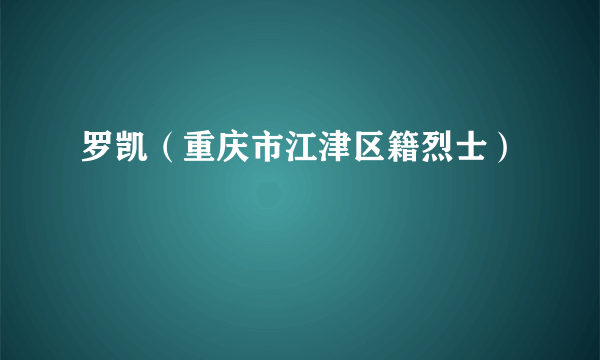 罗凯（重庆市江津区籍烈士）